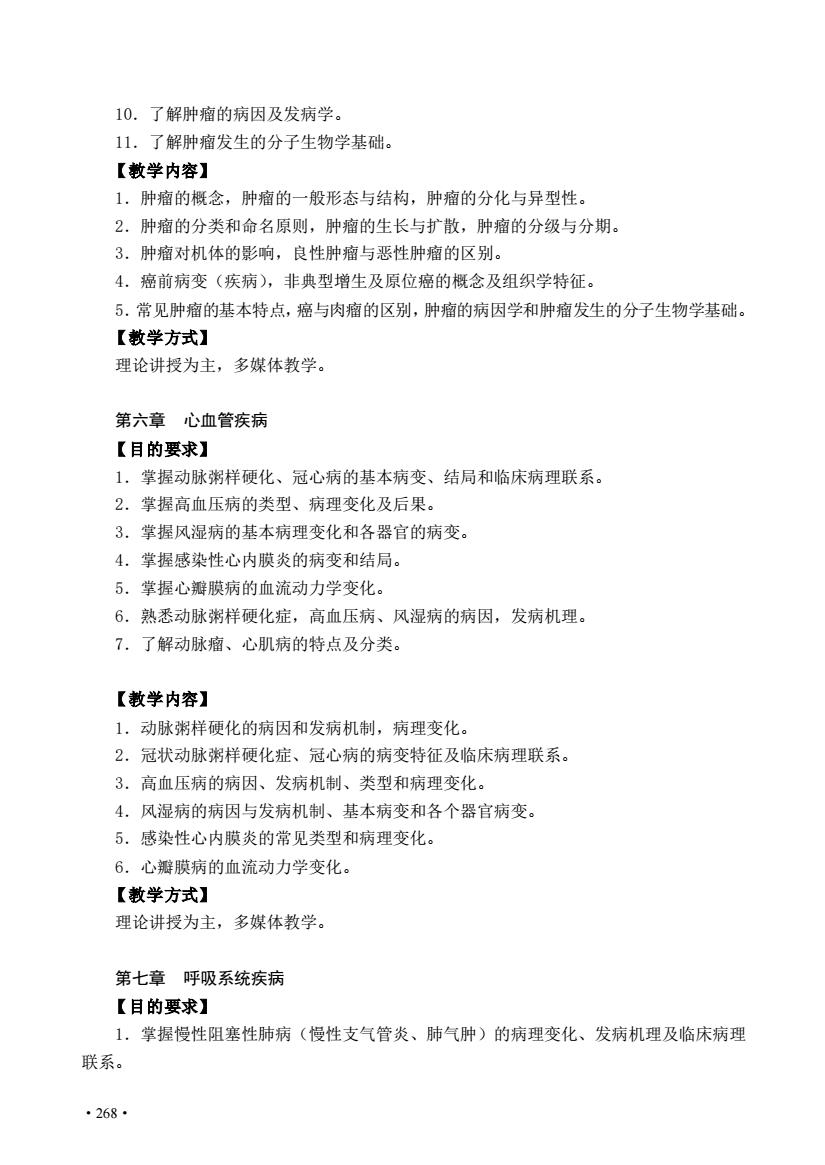 10．了解肿瘤的病因及发病学。
11．了解肿瘤发生的分子生物学基础。
【教学内容】
1．肿瘤的概念，肿瘤的一般形态与结构，肿瘤的分化与异型性。
2．肿瘤的分类和命名原则，肿瘤的生长与扩散，肿瘤的分级与分期。
3．肿瘤对机体的影响，良性肿瘤与恶性肿瘤的区别。
4．癌前病变（疾病），非典型增生及原位癌的概念及组织学特征。
5．常见肿瘤的基本特点，癌与肉瘤的区别，肿瘤的病因学和肿瘤发生的分子生物学基础。
【教学方式】
理论讲授为主，多媒体教学。

第六章　心血管疾病
【目的要求】
1．掌握动脉粥样硬化、冠心病的基本病变、结局和临床病理联系。
2．掌握高血压病的类型、病理变化及后果。
3．掌握风湿病的基本病理变化和各器官的病变。
4．掌握感染性心内膜炎的病变和结局。
5．掌握心瓣膜病的血流动力学变化。
6．熟悉动脉粥样硬化症，高血压病、风湿病的病因，发病机理。
7．了解动脉瘤、心肌病的特点及分类。

【教学内容】
1．动脉粥样硬化的病因和发病机制，病理变化。
2．冠状动脉粥样硬化症、冠心病的病变特征及临床病理联系。
3．高血压病的病因、发病机制、类型和病理变化。
4．风湿病的病因与发病机制、基本病变和各个器官病变。
5．感染性心内膜炎的常见类型和病理变化。
6．心瓣膜病的血流动力学变化。
【教学方式】
理论讲授为主，多媒体教学。

第七章　呼吸系统疾病
【目的要求】
1．掌握慢性阻塞性肺病（慢性支气管炎、肺气肿）的病理变化、发病机理及临床病理联系。

• 268 •